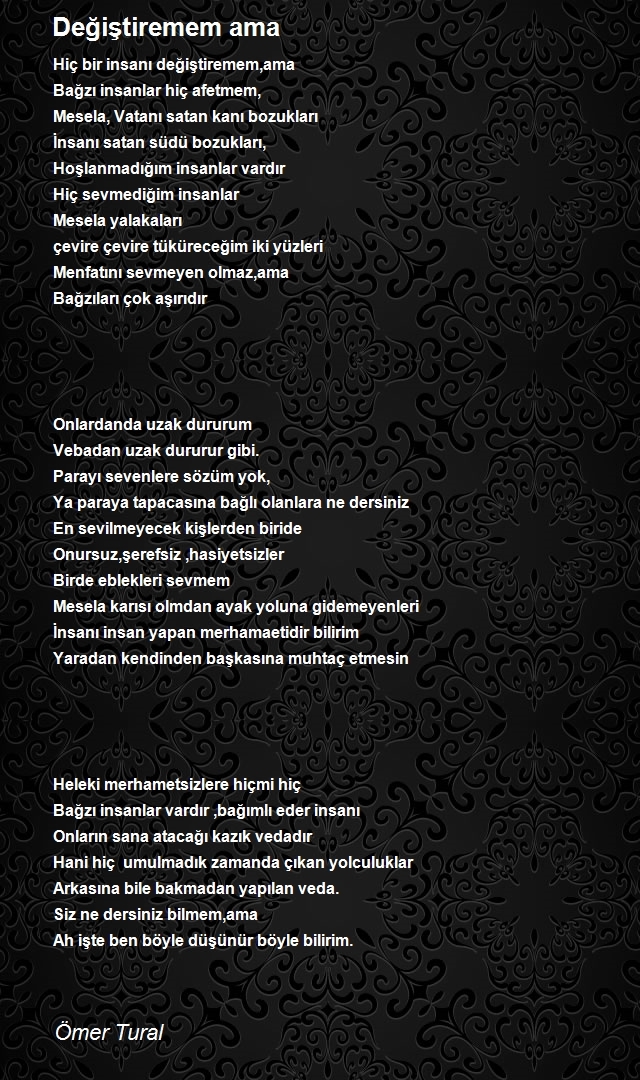 Değiştiremem ama

Hiç bir insanı değiştiremem,ama
Bağzı insanlar hiç afetmem,
Mesela, Vatanı satan kanı bozukları
İnsanı satan südü bozukları,
Hoşlanmadığım insanlar vardır
Hiç sevmediğim insanlar
Mesela yalakaları
çevire çevire tüküreceğim iki yüzleri
Menfatını sevmeyen olmaz,ama
Bağzıları çok aşırıdır

Onlardanda uzak dururum
Vebadan uzak dururur gibi.
Parayı sevenlere sözüm yok,
Ya paraya tapacasına bağlı olanlara ne dersiniz
En sevilmeyecek kişlerden biride
Onursuz,şerefsiz ,hasiyetsizler
Birde eblekleri sevmem
Mesela karısı olmdan ayak yoluna gidemeyenleri
İnsanı insan yapan merhamaetidir bilirim
Yaradan kendinden başkasına muhtaç etmesin

Heleki merhametsizlere hiçmi hiç
Bağzı insanlar vardır ,bağımlı eder insanı
Onların sana atacağı kazık vedadır
Hani hiç  umulmadık zamanda çıkan yolculuklar
Arkasına bile bakmadan yapılan veda.
Siz ne dersiniz bilmem,ama
Ah işte ben böyle düşünür böyle bilirim.

Ömer Tural